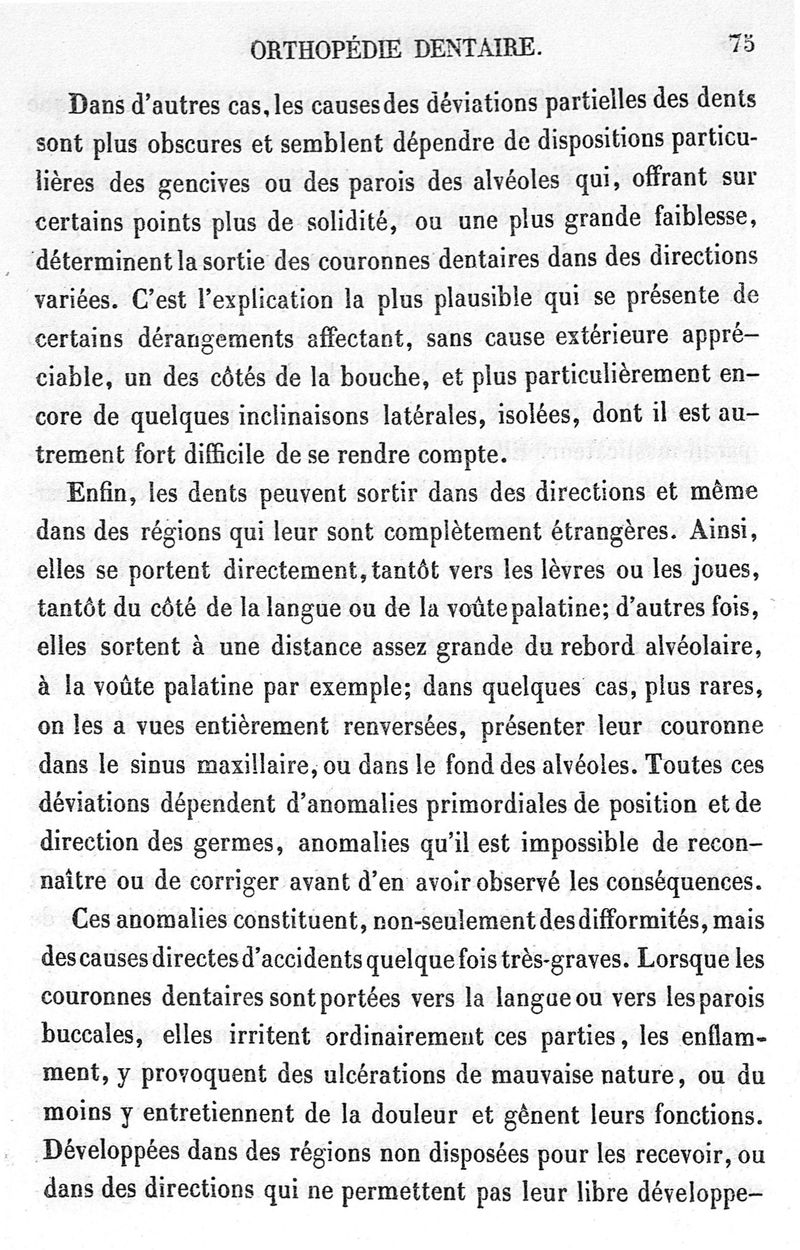 ORTHOPÉDIE DENTAIRE. 75

Dans d'autres cas, les causes des déviations partielles des dents sont plus obscures et semblent dépendre de dispositions particulières des gencives ou des parois des alvéoles qui, offrant sur certains points plus de solidité, ou une plus grande faiblesse, déterminent la sortie des couronnes dentaires dans des directions variées. C'est l'explication la plus plausible qui se présente de certains dérangements affectant, sans cause extérieure appréciable, un des côtés de la bouche, et plus particulièrement encore de quelques inclinaisons latérales, isolées, dont il est autrement fort difficile de se rendre compte.

Enfin, les dents peuvent sortir dans des directions et même dans des régions qui leur sont complètement étrangères. Ainsi, elles se portent directement, tantôt vers les lèvres ou les joues, tantôt du côté de la langue ou de la voûte palatine; d'autres fois, elles sortent à une distance assez grande du rebord alvéolaire, à la voûte palatine par exemple; dans quelques cas, plus rares, on les a vues entièrement renversées, présenter leur couronne dans le sinus maxillaire, ou dans le fond des alvéoles. Toutes ces déviations dépendent d'anomalies primordiales de position et de direction des germes, anomalies qu'il est impossible de reconnaître ou de corriger avant d'en avoir observé les conséquences.

Ces anomalies constituent, non-seulement des difformités, mais des causes directes d'accidents quelquefois très-graves. Lorsque les couronnes dentaires sont portées vers la langue ou vers les parois buccales, elles irritent ordinairement ces parties, les enflamment, y provoquent des ulcérations de mauvaise nature, ou du moins y entretiennent de la douleur et gênent leurs fonctions. Développées dans des régions non disposées pour les recevoir, ou dans des directions qui ne permettent pas leur libre développe-